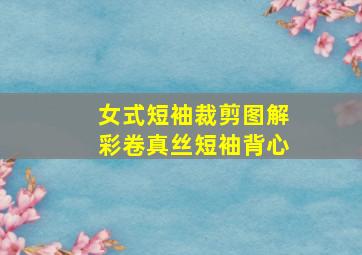 女式短袖裁剪图解
彩卷真丝短袖背心